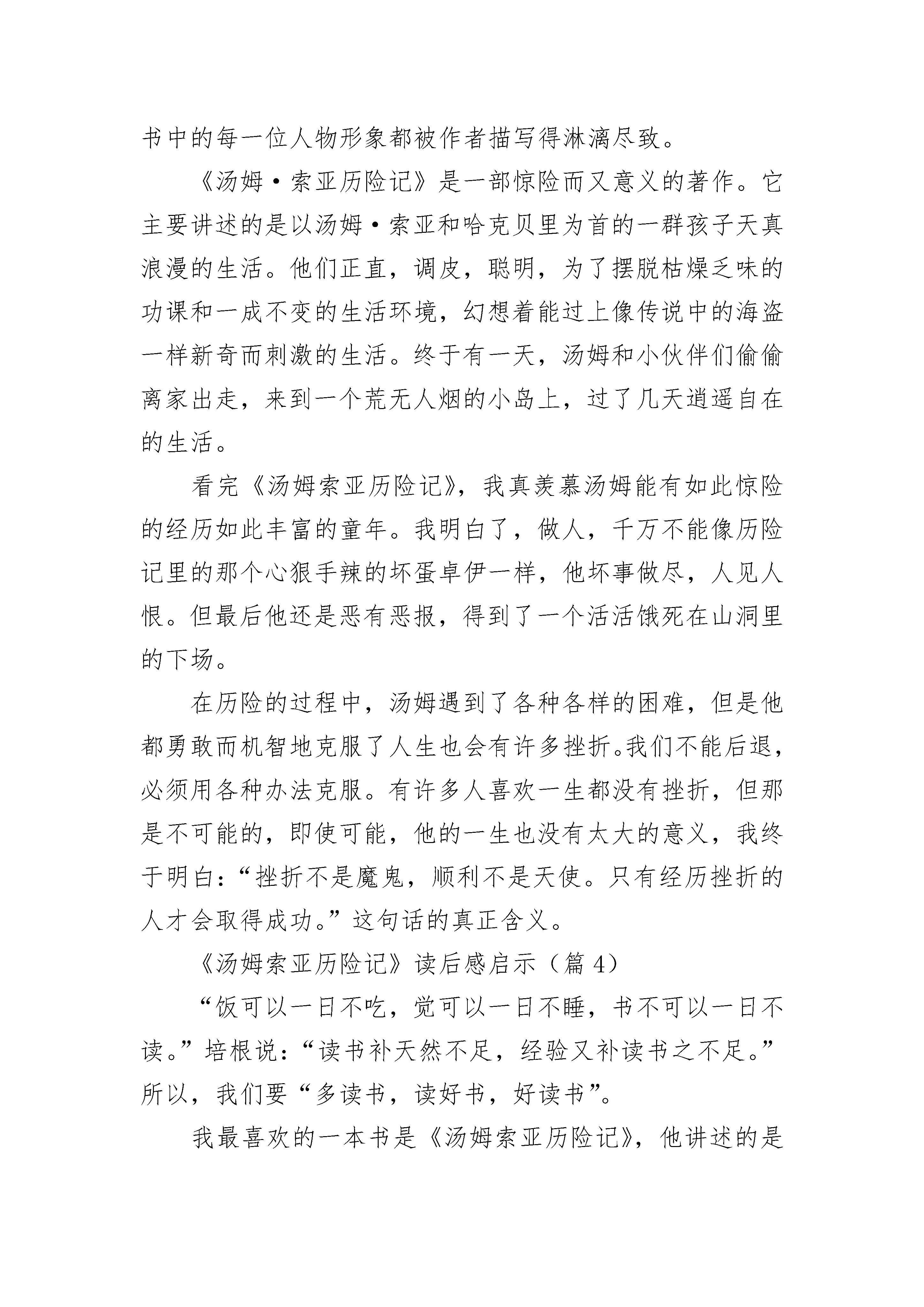 书中的每一位人物形象都被作者描写得淋漓尽致。

《汤姆·索亚历险记》是一部惊险而又意义的著作。它主要讲述的是以汤姆·索亚和哈克贝里为首的一群孩子天真浪漫的生活。他们正直，调皮，聪明，为了摆脱枯燥乏味的功课和一成不变的生活环境，幻想着能过上像传说中的海盗一样新奇而刺激的生活。终于有一天，汤姆和小伙伴们偷偷离家出走，来到一个荒无人烟的小岛上，过了几天逍遥自在的生活。

看完《汤姆索亚历险记》，我真羡慕汤姆能有如此惊险的经历如此丰富的童年。我明白了，做人，千万不能像历险记里的那个心狠手辣的坏蛋卓伊一样，他坏事做尽，人见人恨。但最后他还是恶有恶报，得到了一个活活饿死在山洞里的下场。

在历险的过程中，汤姆遇到了各种各样的困难，但是他都勇敢而机智地克服了人生也会有许多挫折。我们不能后退，必须用各种办法克服。有许多人喜欢一生都没有挫折，但那是不可能的，即使可能，他的一生也没有太大的意义，我终于明白：“挫折不是魔鬼，顺利不是天使。只有经历挫折的人才会取得成功。”这句话的真正含义。

《汤姆索亚历险记》读后感启示（篇 4）

“饭可以一日不吃，觉可以一日不睡，书不可以一日不读。”培根说：“读书补天然不足，经验又补读书之不足。”所以，我们要“多读书，读好书，好读书”。

我最喜欢的一本书是《汤姆索亚历险记》，他讲述的是